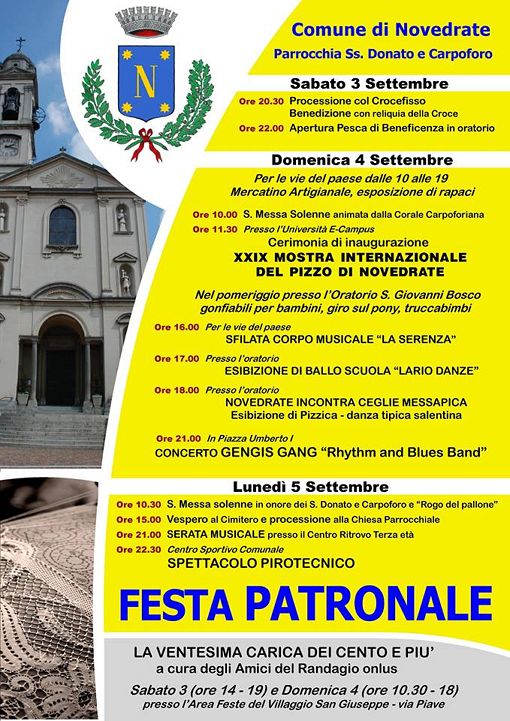 N

Comune di Novedrate
Parrocchia Ss. Donato e Carpoforo

Sabato 3 Settembre

Ore 20.30 Processione col Crocefisso
Benedizione con reliquia della Croce
Ore 22.00 Apertura Pesca di Beneficenza in oratorio

Domenica 4 Settembre

Per le vie del paese dalle 10 alle 19
Mercatino Artigianale, esposizione di rapaci

Ore 10.00 S. Messa Solenne animata dalla Corale Carpoforiana
Ore 11.30 Presso l'Università E-Campus
Cerimonia di inaugurazione
XXIX MOSTRA INTERNAZIONALE
DEL PIZZO DI NOVEDRATE

Nel pomeriggio presso l'Oratorio S. Giovanni Bosco
gonfiabili per bambini, giro sul pony, truccabimbi

Ore 16.00 Per le vie del paese
SFILATA CORPO MUSICALE "LA SERENZA"
Ore 17.00 Presso l'oratorio
ESIBIZIONE DI BALLO SCUOLA "LARIO DANZE"
Ore 18.00 Presso l'oratorio
NOVEDRATE INCONTRA CEGLIE MESSAPICA
Esibizione di Pizzica - danza tipica salentina

Ore 21.00 In Piazza Umberto I
CONCERTO GENGIS GANG "Rhythm and Blues Band"

Lunedì 5 Settembre

Ore 10.30 S. Messa solenne in onore dei S. Donato e Carpoforo e "Rogo del pallone"
Ore 15.00 Vespero al Cimitero e processione alla Chiesa Parrocchiale
Ore 21.00 SERATA MUSICALE presso il Centro Ritrovo Terza età
Ore 22.30 Centro Sportivo Comunale
SPETTACOLO PIROTECNICO

FESTA PATRONALE

LA VENTESIMA CARICA DEI CENTO E PIU'
a cura degli Amici del Randagio onlus
Sabato 3 (ore 14 - 19) e Domenica 4 (ore 10.30 - 18)
presso l'Area Feste del Villaggio San Giuseppe - via Piave